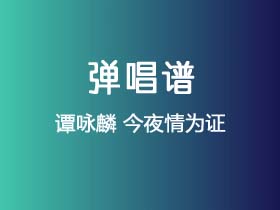 弹唱谱

谭咏麟 今夜情为证